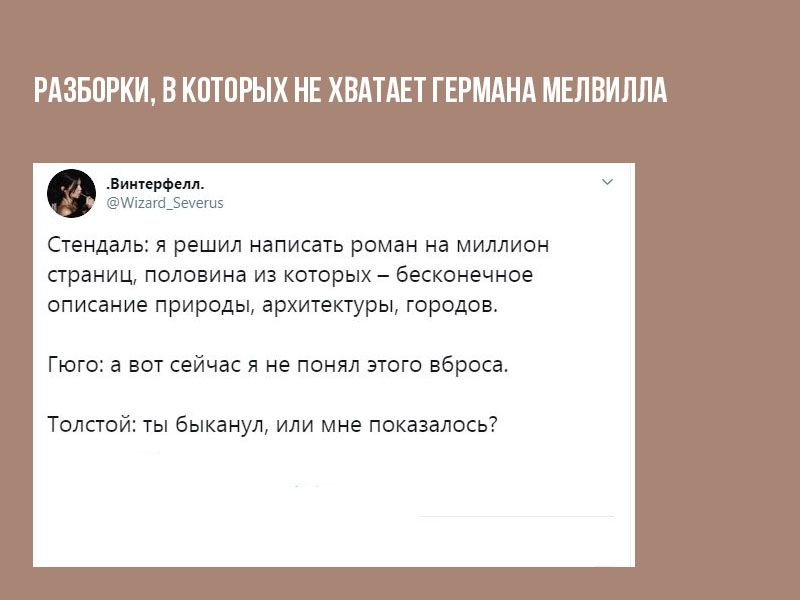 РАЗБОРКИ, В КОТОРЫХ НЕ ХВАТАЕТ ГЕРМАНА МЕЛВИЛЛА

.Винтерфелл.
@Wizard_Severus

Стендаль: я решил написать роман на миллион страниц, половина из которых – бесконечное описание природы, архитектуры, городов.

Гюго: а вот сейчас я не понял этого вброса.

Толстой: ты быканул, или мне показалось?